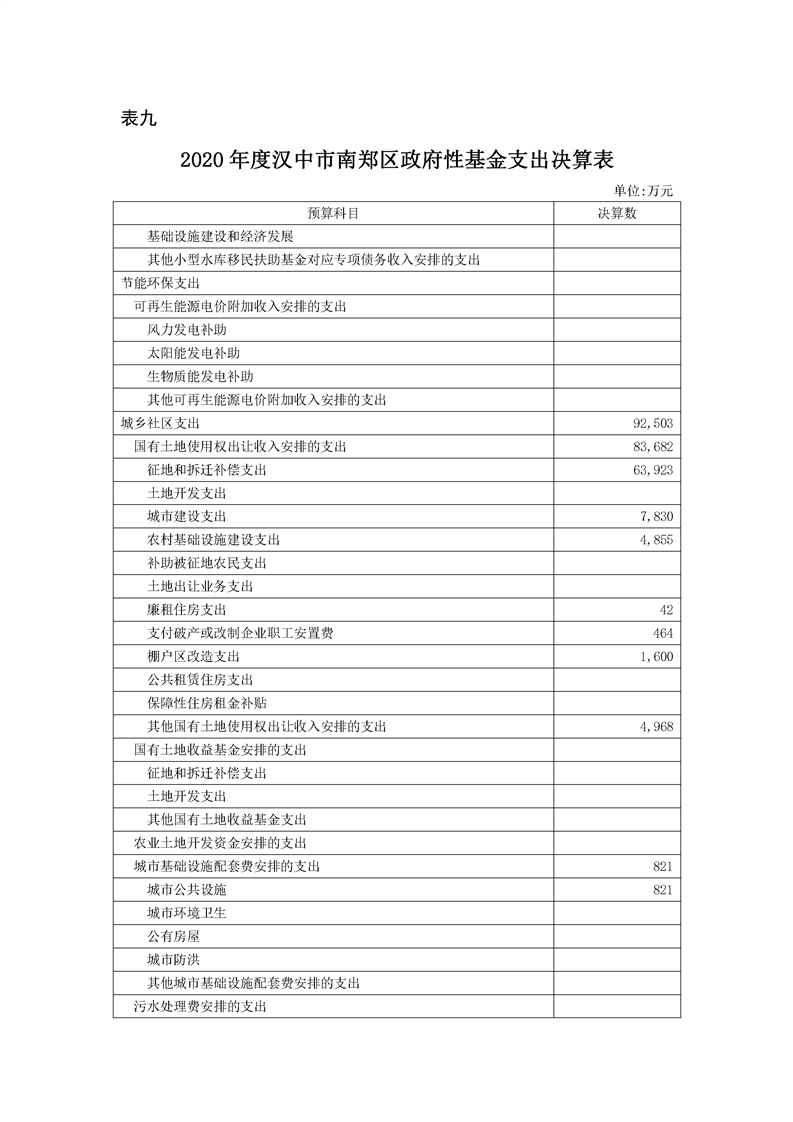 表九

2020年度汉中市南郑区政府性基金支出决算表

单位:万元

| 预算科目 | 决算数 |
|---|---|
| 基础设施建设和经济发展 | |
| 其他小型水库移民扶助基金对应专项债务收入安排的支出 | |
| 节能环保支出 | |
| 可再生能源电价附加收入安排的支出 | |
| 风力发电补助 | |
| 太阳能发电补助 | |
| 生物质能发电补助 | |
| 其他可再生能源电价附加收入安排的支出 | |
| 城乡社区支出 | 92,503 |
| 国有土地使用权出让收入安排的支出 | 83,682 |
| 征地和拆迁补偿支出 | 63,923 |
| 土地开发支出 | |
| 城市建设支出 | 7,830 |
| 农村基础设施建设支出 | 4,855 |
| 补助被征地农民支出 | |
| 土地出让业务支出 | |
| 廉租住房支出 | 42 |
| 支付破产或改制企业职工安置费 | 464 |
| 棚户区改造支出 | 1,600 |
| 公共租赁住房支出 | |
| 保障性住房租金补贴 | |
| 其他国有土地使用权出让收入安排的支出 | 4,968 |
| 国有土地收益基金安排的支出 | |
| 征地和拆迁补偿支出 | |
| 土地开发支出 | |
| 其他国有土地收益基金支出 | |
| 农业土地开发资金安排的支出 | |
| 城市基础设施配套费安排的支出 | 821 |
| 城市公共设施 | 821 |
| 城市环境卫生 | |
| 公有房屋 | |
| 城市防洪 | |
| 其他城市基础设施配套费安排的支出 | |
| 污水处理费安排的支出 | |